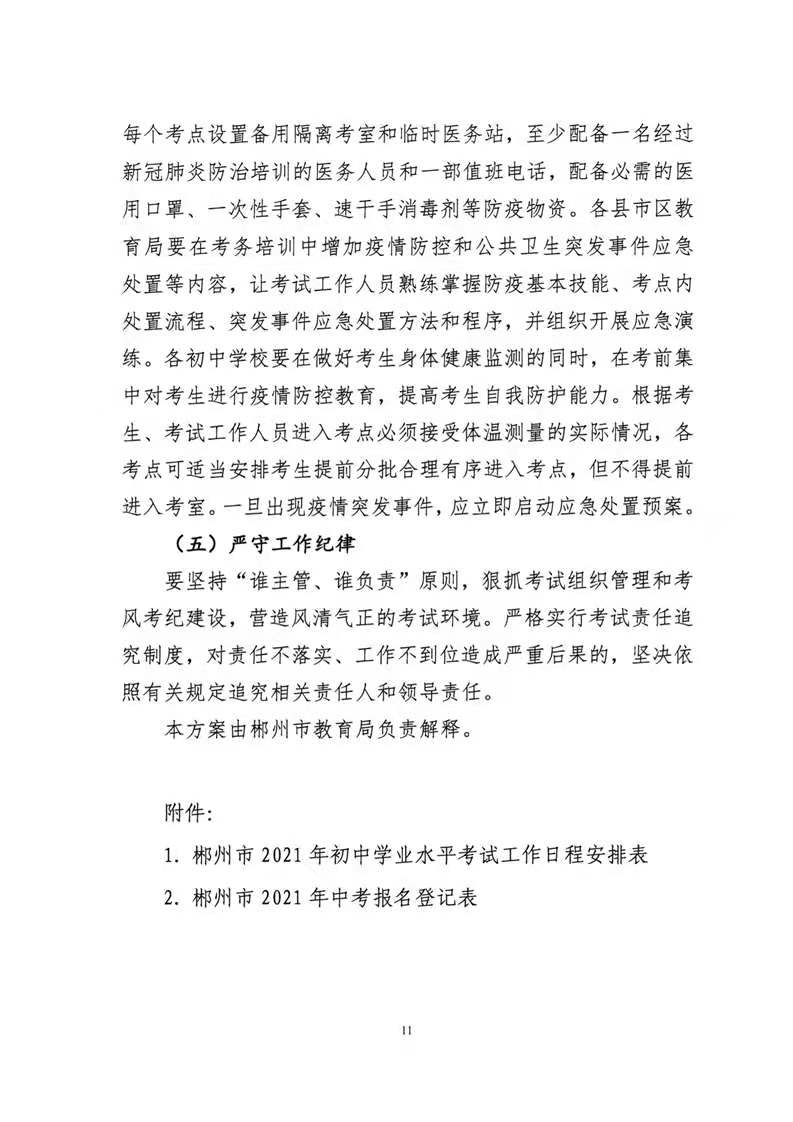 每个考点设置备用隔离考室和临时医务站，至少配备一名经过新冠肺炎防治培训的医务人员和一部值班电话，配备必需的医用口罩、一次性手套、速干手消毒剂等防疫物资。各县市区教育局要在考务培训中增加疫情防控和公共卫生突发事件应急处置等内容，让考试工作人员熟练掌握防疫基本技能、考点内处置流程、突发事件应急处置方法和程序，并组织开展应急演练。各初中学校要在做好考生身体健康监测的同时，在考前集中对考生进行疫情防控教育，提高考生自我防护能力。根据考生、考试工作人员进入考点必须接受体温测量的实际情况，各考点可适当安排考生提前分批合理有序进入考点，但不得提前进入考室。一旦出现疫情突发事件，应立即启动应急处置预案。

（五）严守工作纪律

要坚持“谁主管、谁负责”原则，狠抓考试组织管理和考风考纪建设，营造风清气正的考试环境。严格实行考试责任追究制度，对责任不落实、工作不到位造成严重后果的，坚决依照有关规定追究相关责任人和领导责任。

本方案由郴州市教育局负责解释。

附件：

1. 郴州市 2021 年初中学业水平考试工作日程安排表

2. 郴州市 2021 年中考报名登记表

11